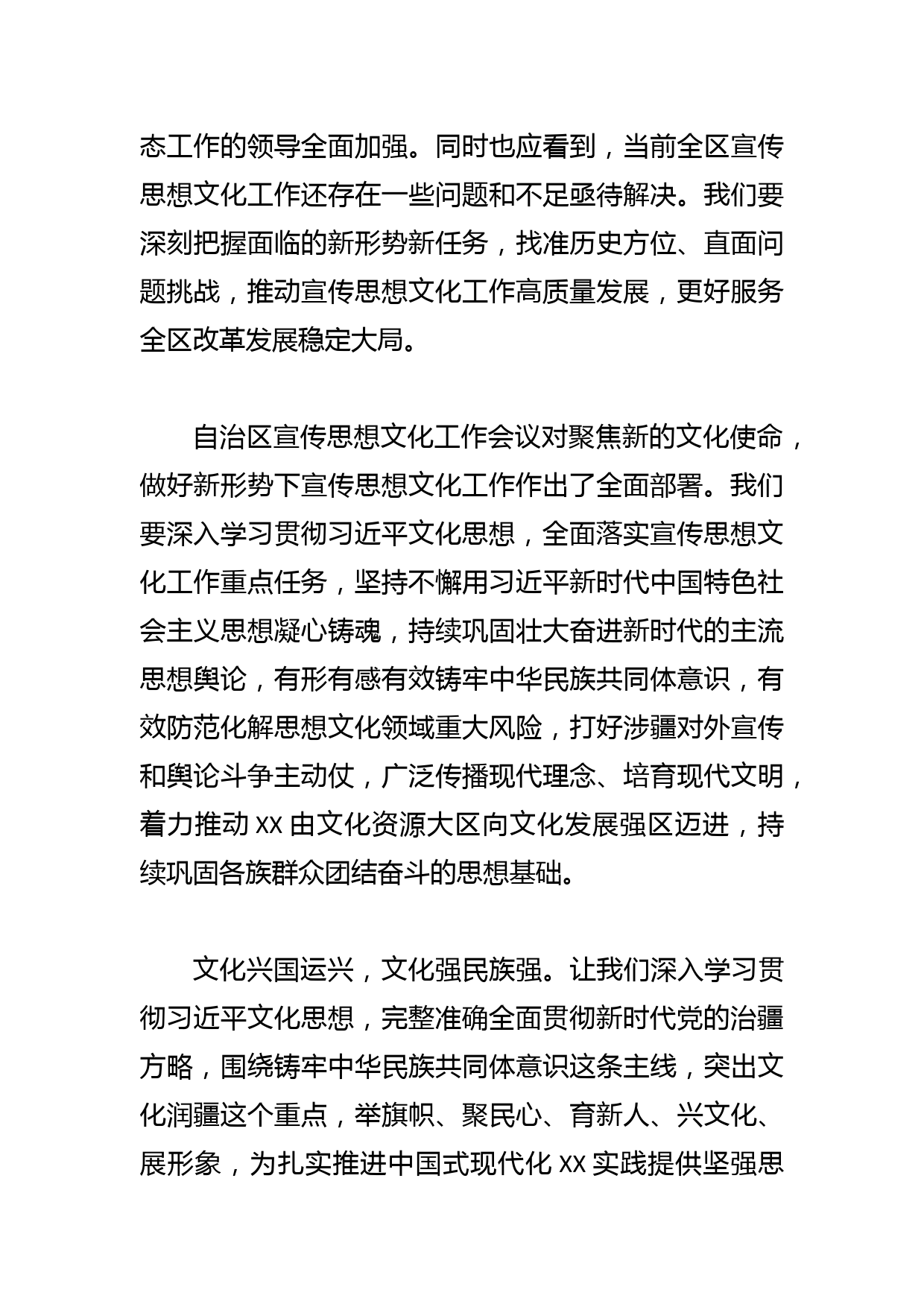 态工作的领导全面加强。同时也应看到，当前全区宣传思想文化工作还存在一些问题和不足亟待解决。我们要深刻把握面临的新形势新任务，找准历史方位、直面问题挑战，推动宣传思想文化工作高质量发展，更好服务全区改革发展稳定大局。

自治区宣传思想文化工作会议对聚焦新的文化使命，做好新形势下宣传思想文化工作作出了全面部署。我们要深入学习贯彻习近平文化思想，全面落实宣传思想文化工作重点任务，坚持不懈用习近平新时代中国特色社会主义思想凝心铸魂，持续巩固壮大奋进新时代的主流思想舆论，有形有感有效铸牢中华民族共同体意识，有效防范化解思想文化领域重大风险，打好涉疆对外宣传和舆论斗争主动仗，广泛传播现代理念、培育现代文明，着力推动 XX 由文化资源大区向文化发展强区迈进，持续巩固各族群众团结奋斗的思想基础。

文化兴国运兴，文化强民族强。让我们深入学习贯彻习近平文化思想，完整准确全面贯彻新时代党的治疆方略，围绕铸牢中华民族共同体意识这条主线，突出文化润疆这个重点，举旗帜、聚民心、育新人、兴文化、展形象，为扎实推进中国式现代化 XX 实践提供坚强思